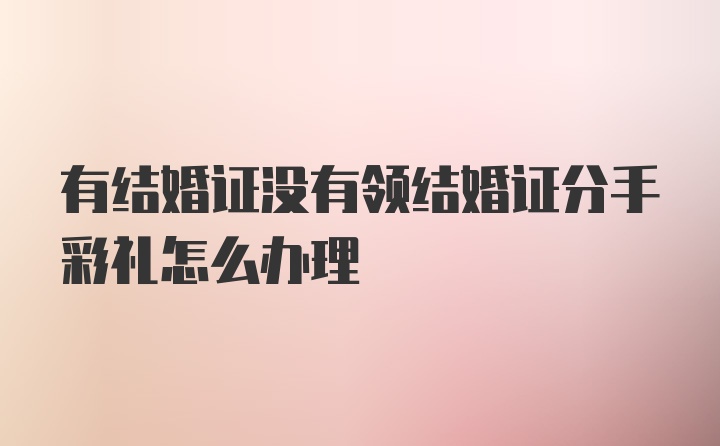 有结婚证没有领结婚证分手彩礼怎么办理